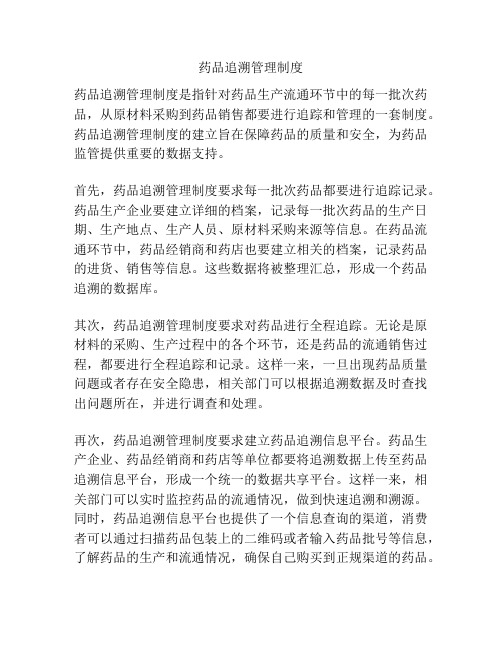 药品追溯管理制度

药品追溯管理制度是指针对药品生产流通环节中的每一批次药品，从原材料采购到药品销售都要进行追踪和管理的一套制度。药品追溯管理制度的建立旨在保障药品的质量和安全，为药品监管提供重要的数据支持。

首先，药品追溯管理制度要求每一批次药品都要进行追踪记录。药品生产企业要建立详细的档案，记录每一批次药品的生产日期、生产地点、生产人员、原材料采购来源等信息。在药品流通环节中，药品经销商和药店也要建立相关的档案，记录药品的进货、销售等信息。这些数据将被整理汇总，形成一个药品追溯的数据库。

其次，药品追溯管理制度要求对药品进行全程追踪。无论是原材料的采购、生产过程中的各个环节，还是药品的流通销售过程，都要进行全程追踪和记录。这样一来，一旦出现药品质量问题或者存在安全隐患，相关部门可以根据追溯数据及时查找出问题所在，并进行调查和处理。

再次，药品追溯管理制度要求建立药品追溯信息平台。药品生产企业、药品经销商和药店等单位都要将追溯数据上传至药品追溯信息平台，形成一个统一的数据共享平台。这样一来，相关部门可以实时监控药品的流通情况，做到快速追溯和溯源。同时，药品追溯信息平台也提供了一个信息查询的渠道，消费者可以通过扫描药品包装上的二维码或者输入药品批号等信息，了解药品的生产和流通情况，确保自己购买到正规渠道的药品。